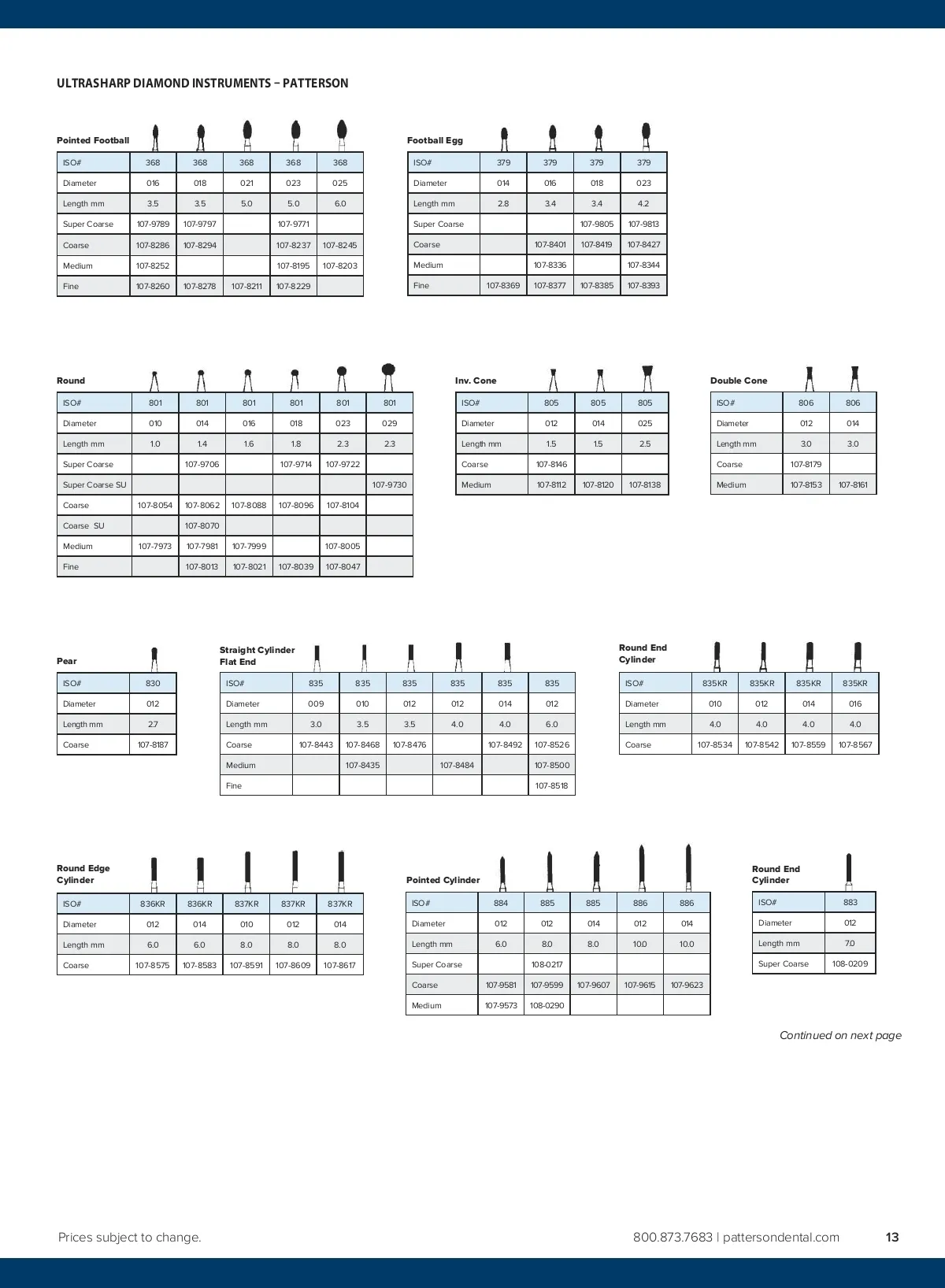 ULTRASHARP DIAMOND INSTRUMENTS – PATTERSON

Pointed Football

| ISO# | 368 | 368 | 368 | 368 | 368 |
|---|---|---|---|---|---|
| Diameter | 016 | 018 | 021 | 023 | 025 |
| Length mm | 3.5 | 3.5 | 5.0 | 5.0 | 6.0 |
| Super Coarse | 107-9789 | 107-9797 | | 107-9771 | |
| Coarse | 107-8286 | 107-8294 | | 107-8237 | 107-8245 |
| Medium | 107-8252 | | | 107-8195 | 107-8203 |
| Fine | 107-8260 | 107-8278 | 107-8211 | 107-8229 | |

Football Egg

| ISO# | 379 | 379 | 379 | 379 |
|---|---|---|---|---|
| Diameter | 014 | 016 | 018 | 023 |
| Length mm | 2.8 | 3.4 | 3.4 | 4.2 |
| Super Coarse | | | 107-9805 | 107-9813 |
| Coarse | | 107-8401 | 107-8419 | 107-8427 |
| Medium | | 107-8336 | | 107-8344 |
| Fine | 107-8369 | 107-8377 | 107-8385 | 107-8393 |

Round

| ISO# | 801 | 801 | 801 | 801 | 801 | 801 |
|---|---|---|---|---|---|---|
| Diameter | 010 | 014 | 016 | 018 | 023 | 029 |
| Length mm | 1.0 | 1.4 | 1.6 | 1.8 | 2.3 | 2.3 |
| Super Coarse | | 107-9706 | | 107-9714 | 107-9722 | |
| Super Coarse SU | | | | | | 107-9730 |
| Coarse | 107-8054 | 107-8062 | 107-8088 | 107-8096 | 107-8104 | |
| Coarse SU | | 107-8070 | | | | |
| Medium | 107-7973 | 107-7981 | 107-7999 | | 107-8005 | |
| Fine | | 107-8013 | 107-8021 | 107-8039 | 107-8047 | |

Inv. Cone

| ISO# | 805 | 805 | 805 |
|---|---|---|---|
| Diameter | 012 | 014 | 025 |
| Length mm | 1.5 | 1.5 | 2.5 |
| Coarse | 107-8146 | | |
| Medium | 107-8112 | 107-8120 | 107-8138 |

Double Cone

| ISO# | 806 | 806 |
|---|---|---|
| Diameter | 012 | 014 |
| Length mm | 3.0 | 3.0 |
| Coarse | 107-8179 | |
| Medium | 107-8153 | 107-8161 |

Pear

| ISO# | 830 |
|---|---|
| Diameter | 012 |
| Length mm | 2.7 |
| Coarse | 107-8187 |

Straight Cylinder Flat End

| ISO# | 835 | 835 | 835 | 835 | 835 | 835 |
|---|---|---|---|---|---|---|
| Diameter | 009 | 010 | 012 | 012 | 014 | 012 |
| Length mm | 3.0 | 3.5 | 3.5 | 4.0 | 4.0 | 6.0 |
| Coarse | 107-8443 | 107-8468 | 107-8476 | | 107-8492 | 107-8526 |
| Medium | | 107-8435 | | 107-8484 | | 107-8500 |
| Fine | | | | | | 107-8518 |

Round End Cylinder

| ISO# | 835KR | 835KR | 835KR | 835KR |
|---|---|---|---|---|
| Diameter | 010 | 012 | 014 | 016 |
| Length mm | 4.0 | 4.0 | 4.0 | 4.0 |
| Coarse | 107-8534 | 107-8542 | 107-8559 | 107-8567 |

Round Edge Cylinder

| ISO# | 836KR | 836KR | 837KR | 837KR | 837KR |
|---|---|---|---|---|---|
| Diameter | 012 | 014 | 010 | 012 | 014 |
| Length mm | 6.0 | 6.0 | 8.0 | 8.0 | 8.0 |
| Coarse | 107-8575 | 107-8583 | 107-8591 | 107-8609 | 107-8617 |

Pointed Cylinder

| ISO# | 884 | 885 | 885 | 886 | 886 |
|---|---|---|---|---|---|
| Diameter | 012 | 012 | 014 | 012 | 014 |
| Length mm | 6.0 | 8.0 | 8.0 | 10.0 | 10.0 |
| Super Coarse | | 108-0217 | | | |
| Coarse | 107-9581 | 107-9599 | 107-9607 | 107-9615 | 107-9623 |
| Medium | 107-9573 | 108-0290 | | | |

Round End Cylinder

| ISO# | 883 |
|---|---|
| Diameter | 012 |
| Length mm | 7.0 |
| Super Coarse | 108-0209 |

Continued on next page

Prices subject to change.

800.873.7683 | pattersondental.com

13